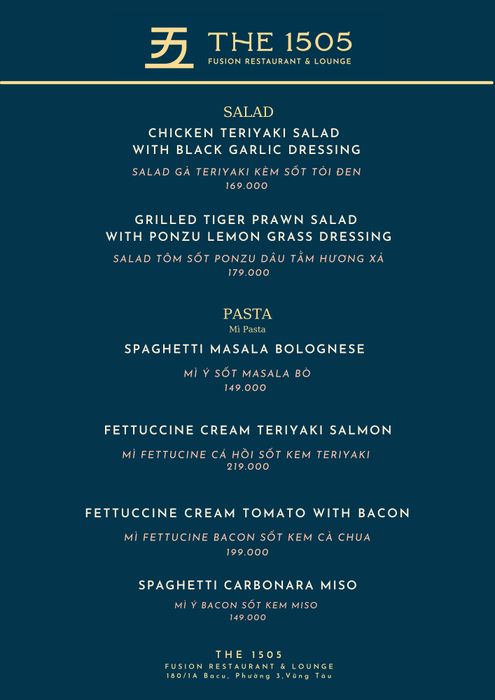 THE 1505
FUSION RESTAURANT & LOUNGE

SALAD
CHICKEN TERIYAKI SALAD WITH BLACK GARLIC DRESSING
SALAD GÀ TERIYAKI KÈM SỐT TỎI ĐEN
169.000

GRILLED TIGER PRAWN SALAD WITH PONZU LEMON GRASS DRESSING
SALAD TÔM SỐT PONZU DÂU TẰM HƯƠNG XẢ
179.000

PASTA
Mì Pasta
SPAGHETTI MASALA BOLOGNESE
MÌ Ý SỐT MASALA BÒ
149.000

FETTUCCINE CREAM TERIYAKI SALMON
MÌ FETTUCINE CÁ HỒI SỐT KEM TERIYAKI
219.000

FETTUCCINE CREAM TOMATO WITH BACON
MÌ FETTUCINE BACON SỐT KEM CÀ CHUA
199.000

SPAGHETTI CARBONARA MISO
MÌ Ý BACON SỐT KEM MISO
149.000

THE 1505
FUSION RESTAURANT & LOUNGE
180/1A Bacu, Phường 3,Vũng Tàu